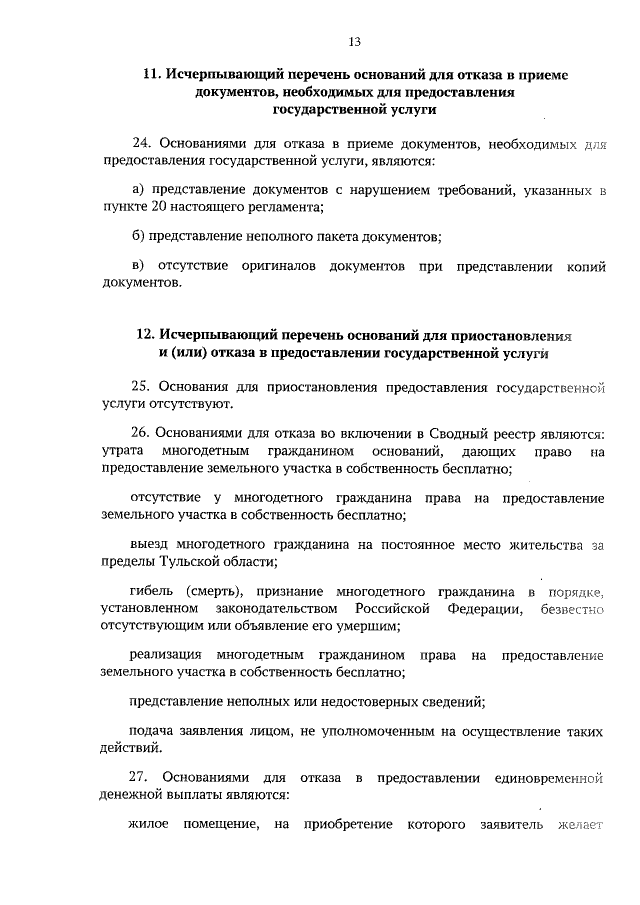 13

11. Исчерпывающий перечень оснований для отказа в приеме документов, необходимых для предоставления государственной услуги

24. Основаниями для отказа в приеме документов, необходимых для предоставления государственной услуги, являются:

а) представление документов с нарушением требований, указанных в пункте 20 настоящего регламента;

б) представление неполного пакета документов;

в) отсутствие оригиналов документов при представлении копий документов.

12. Исчерпывающий перечень оснований для приостановления и (или) отказа в предоставлении государственной услуги

25. Основания для приостановления предоставления государственной услуги отсутствуют.

26. Основаниями для отказа во включении в Сводный реестр являются: утрата многодетным гражданином оснований, дающих право на предоставление земельного участка в собственность бесплатно;

отсутствие у многодетного гражданина права на предоставление земельного участка в собственность бесплатно;

выезд многодетного гражданина на постоянное место жительства за пределы Тульской области;

гибель (смерть), признание многодетного гражданина в порядке, установленном законодательством Российской Федерации, безвестно отсутствующим или объявление его умершим;

реализация многодетным гражданином права на предоставление земельного участка в собственность бесплатно;

представление неполных или недостоверных сведений;

подача заявления лицом, не уполномоченным на осуществление таких действий.

27. Основаниями для отказа в предоставлении единовременной денежной выплаты являются:

жилое помещение, на приобретение которого заявитель желает